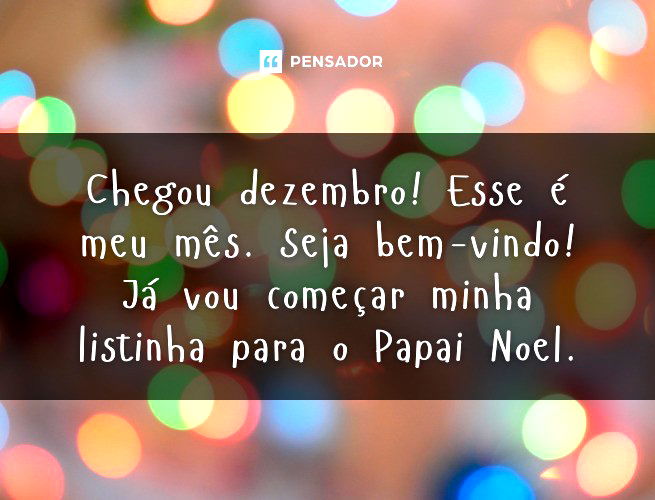 PENSADOR

Chegou dezembro! Esse é meu mês. Seja bem-vindo! Já vou começar minha listinha para o Papai Noel.